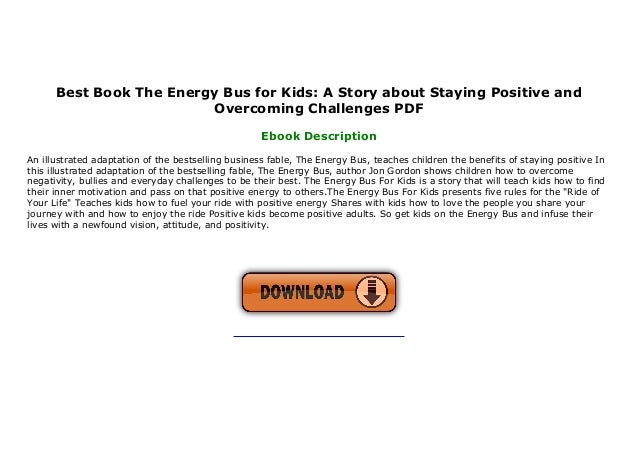 Best Book The Energy Bus for Kids: A Story about Staying Positive and Overcoming Challenges PDF

Ebook Description

An illustrated adaptation of the bestselling business fable, The Energy Bus, teaches children the benefits of staying positive In this illustrated adaptation of the bestselling fable, The Energy Bus, author Jon Gordon shows children how to overcome negativity, bullies and everyday challenges to be their best. The Energy Bus For Kids is a story that will teach kids how to find their inner motivation and pass on that positive energy to others.The Energy Bus For Kids presents five rules for the "Ride of Your Life" Teaches kids how to fuel your ride with positive energy Shares with kids how to love the people you share your journey with and how to enjoy the ride Positive kids become positive adults. So get kids on the Energy Bus and infuse their lives with a newfound vision, attitude, and positivity.

DOWNLOAD